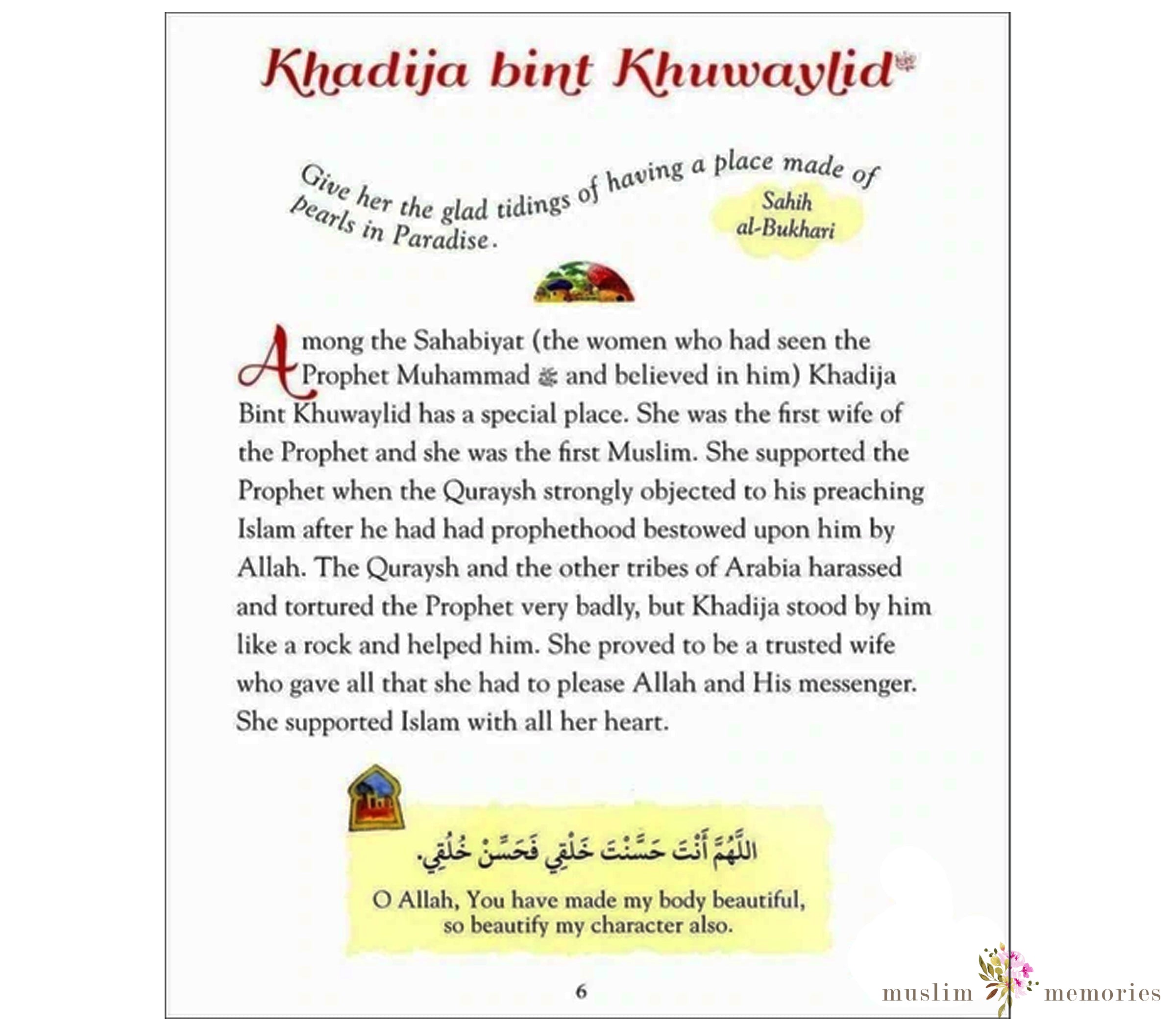 Khadija bint Khuwaylid

Give her the glad tidings of having a place made of pearls in Paradise.

Sahih al-Bukhari

Among the Sahabiyat (the women who had seen the Prophet Muhammad ﷺ and believed in him) Khadija Bint Khuwaylid has a special place. She was the first wife of the Prophet and she was the first Muslim. She supported the Prophet when the Quraysh strongly objected to his preaching Islam after he had had prophethood bestowed upon him by Allah. The Quraysh and the other tribes of Arabia harassed and tortured the Prophet very badly, but Khadija stood by him like a rock and helped him. She proved to be a trusted wife who gave all that she had to please Allah and His messenger. She supported Islam with all her heart.

اللَّهُمَّ أَنْتَ حَسَّنْتَ خَلْقِي فَحَسِّنْ خُلُقِي.

O Allah, You have made my body beautiful, so beautify my character also.

6

muslim memories